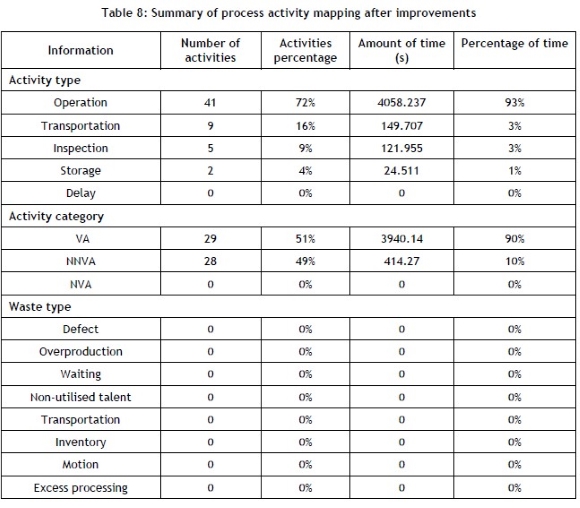 Table 8: Summary of process activity mapping after improvements

| Information | Number of activities | Activities percentage | Amount of time (s) | Percentage of time |
|---|---|---|---|---|
| Activity type | | | | |
| Operation | 41 | 72% | 4058.237 | 93% |
| Transportation | 9 | 16% | 149.707 | 3% |
| Inspection | 5 | 9% | 121.955 | 3% |
| Storage | 2 | 4% | 24.511 | 1% |
| Delay | 0 | 0% | 0 | 0% |
| Activity category | | | | |
| VA | 29 | 51% | 3940.14 | 90% |
| NNVA | 28 | 49% | 414.27 | 10% |
| NVA | 0 | 0% | 0 | 0% |
| Waste type | | | | |
| Defect | 0 | 0% | 0 | 0% |
| Overproduction | 0 | 0% | 0 | 0% |
| Waiting | 0 | 0% | 0 | 0% |
| Non-utilised talent | 0 | 0% | 0 | 0% |
| Transportation | 0 | 0% | 0 | 0% |
| Inventory | 0 | 0% | 0 | 0% |
| Motion | 0 | 0% | 0 | 0% |
| Excess processing | 0 | 0% | 0 | 0% |